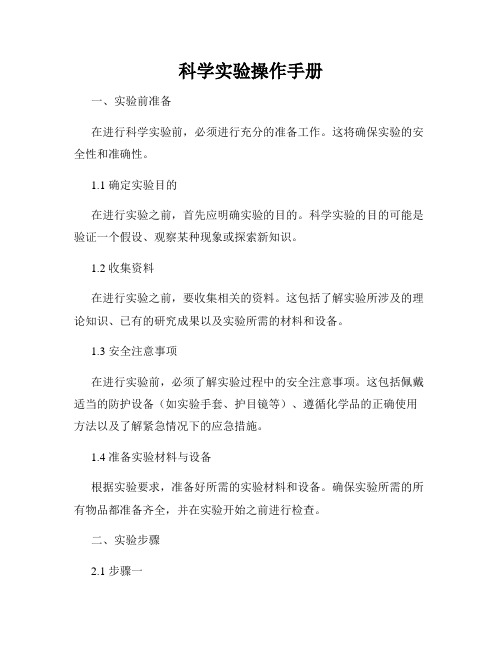 科学实验操作手册

一、实验前准备

在进行科学实验前，必须进行充分的准备工作。这将确保实验的安全性和准确性。

1.1 确定实验目的

在进行实验之前，首先应明确实验的目的。科学实验的目的可能是验证一个假设、观察某种现象或探索新知识。

1.2 收集资料

在进行实验之前，要收集相关的资料。这包括了解实验所涉及的理论知识、已有的研究成果以及实验所需的材料和设备。

1.3 安全注意事项

在进行实验前，必须了解实验过程中的安全注意事项。这包括佩戴适当的防护设备（如实验手套、护目镜等）、遵循化学品的正确使用方法以及了解紧急情况下的应急措施。

1.4 准备实验材料与设备

根据实验要求，准备好所需的实验材料和设备。确保实验所需的所有物品都准备齐全，并在实验开始之前进行检查。

二、实验步骤

2.1 步骤一